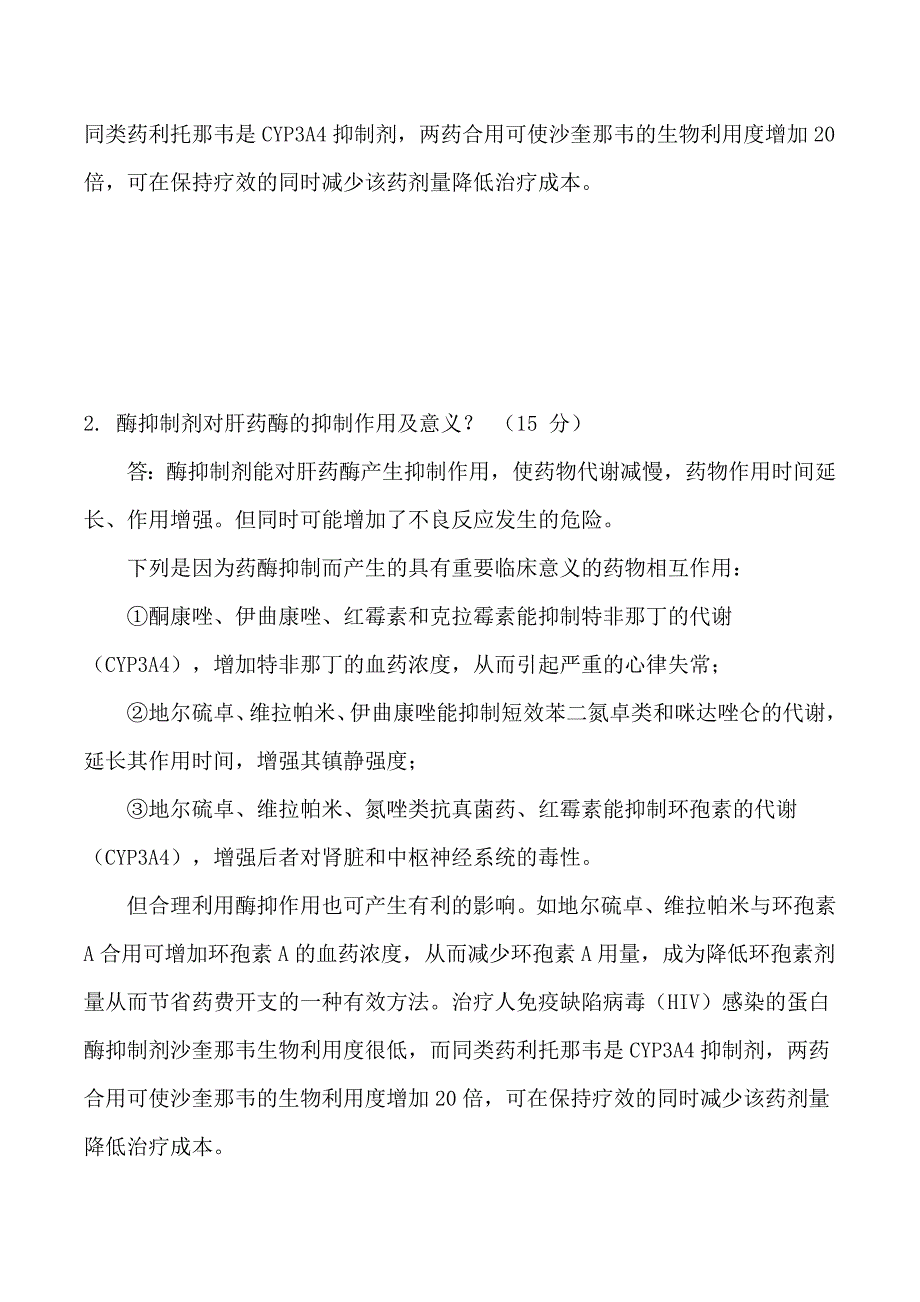 同类药利托那韦是 CYP3A4 抑制剂，两药合用可使沙奎那韦的生物利用度增加 20 倍，可在保持疗效的同时减少该药剂量降低治疗成本。

2. 酶抑制剂对肝药酶的抑制作用及意义？ （15 分）

答：酶抑制剂能对肝药酶产生抑制作用，使药物代谢减慢，药物作用时间延长、作用增强。但同时可能增加了不良反应发生的危险。

下列是因为药酶抑制而产生的具有重要临床意义的药物相互作用：

①酮康唑、伊曲康唑、红霉素和克拉霉素能抑制特非那丁的代谢（CYP3A4），增加特非那丁的血药浓度，从而引起严重的心律失常；

②地尔硫卓、维拉帕米、伊曲康唑能抑制短效苯二氮卓类和咪达唑仑的代谢，延长其作用时间，增强其镇静强度；

③地尔硫卓、维拉帕米、氮唑类抗真菌药、红霉素能抑制环孢素的代谢（CYP3A4），增强后者对肾脏和中枢神经系统的毒性。

但合理利用酶抑作用也可产生有利的影响。如地尔硫卓、维拉帕米与环孢素 A 合用可增加环孢素 A 的血药浓度，从而减少环孢素 A 用量，成为降低环孢素剂量从而节省药费开支的一种有效方法。治疗人免疫缺陷病毒（HIV）感染的蛋白酶抑制剂沙奎那韦生物利用度很低，而同类药利托那韦是 CYP3A4 抑制剂，两药合用可使沙奎那韦的生物利用度增加 20 倍，可在保持疗效的同时减少该药剂量降低治疗成本。